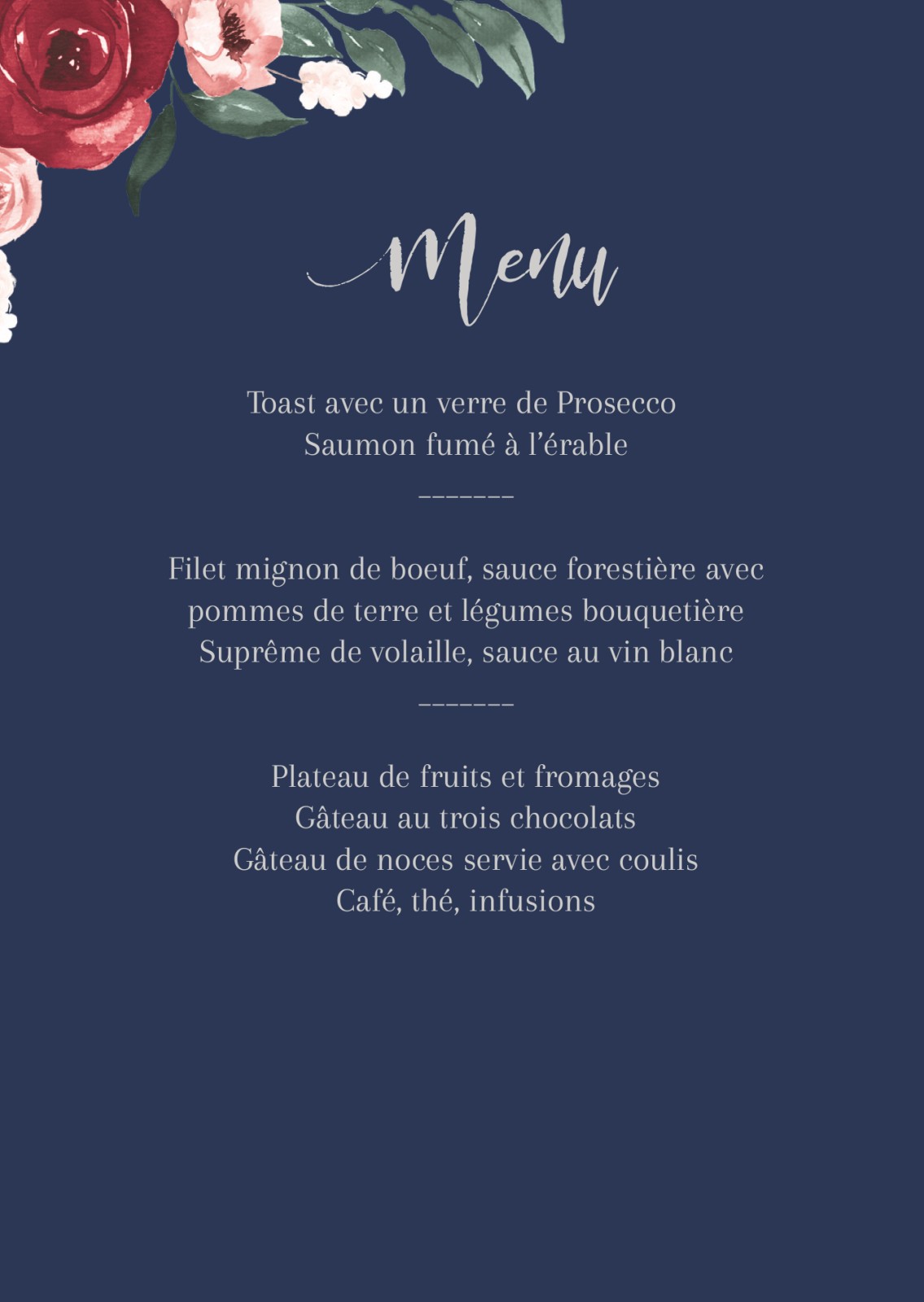 Menu

Toast avec un verre de Prosecco
Saumon fumé à l'érable

-------

Filet mignon de boeuf, sauce forestière avec
pommes de terre et légumes bouquetière
Suprême de volaille, sauce au vin blanc

-------

Plateau de fruits et fromages
Gâteau au trois chocolats
Gâteau de noces servie avec coulis
Café, thé, infusions